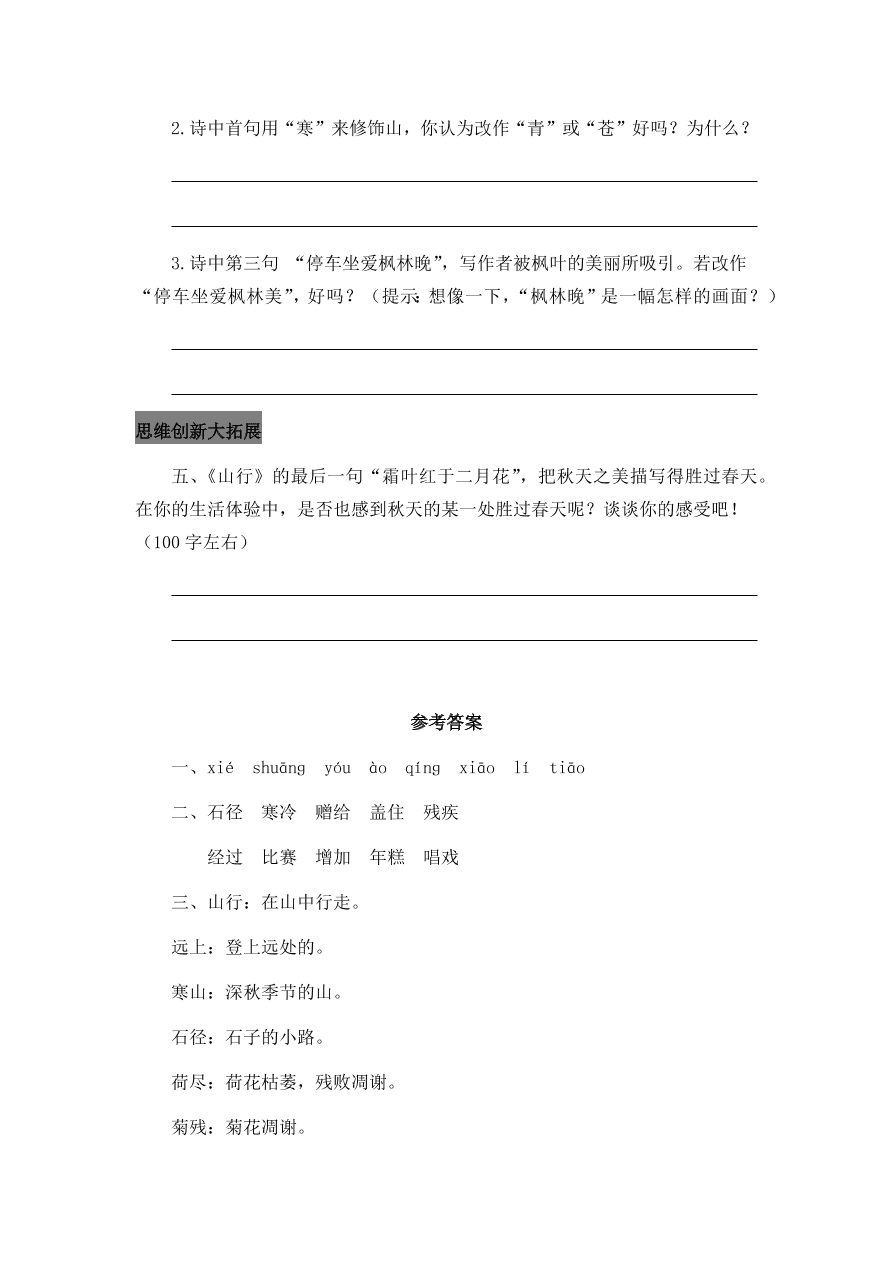 2.诗中首句用“寒”来修饰山，你认为改作“青”或“苍”好吗？为什么？

3.诗中第三句 “停车坐爱枫林晚”，写作者被枫叶的美丽所吸引。若改作“停车坐爱枫林美”，好吗？（提示：想像一下，“枫林晚”是一幅怎样的画面？）

思维创新大拓展

五、《山行》的最后一句“霜叶红于二月花”，把秋天之美描写得胜过春天。在你的生活体验中，是否也感到秋天的某一处胜过春天呢？谈谈你的感受吧！（100 字左右）

参考答案

一、xié shuāng yóu ào qíng xiāo lí tiāo

二、石径 寒冷 赠给 盖住 残疾

经过 比赛 增加 年糕 唱戏

三、山行：在山中行走。

远上：登上远处的。

寒山：深秋季节的山。

石径：石子的小路。

荷尽：荷花枯萎，残败凋谢。

菊残：菊花凋谢。